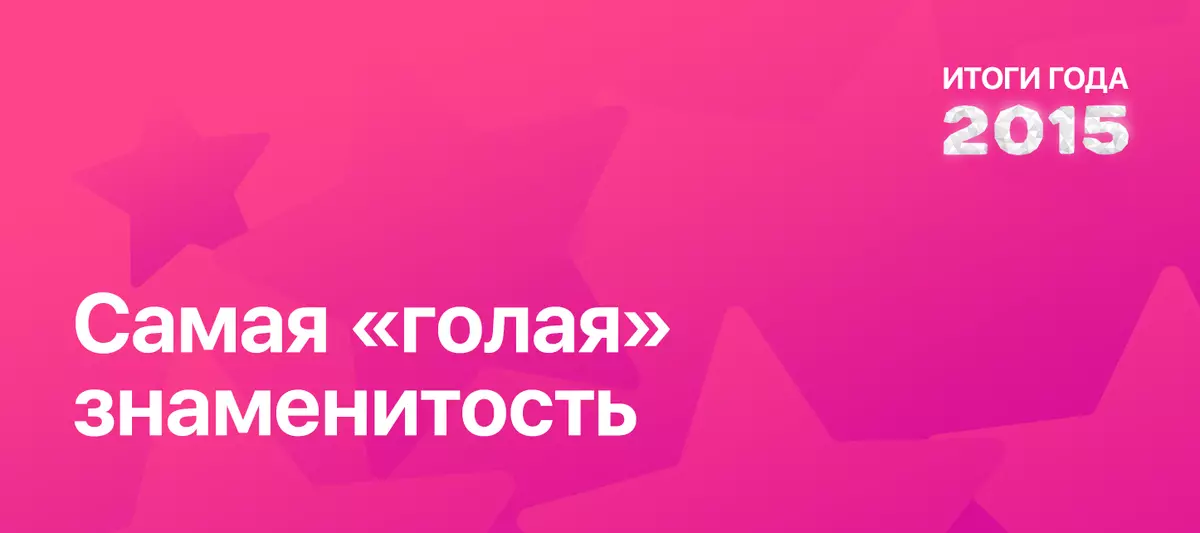 ИТОГИ ГОДА
2015

Самая «голая» знаменитость